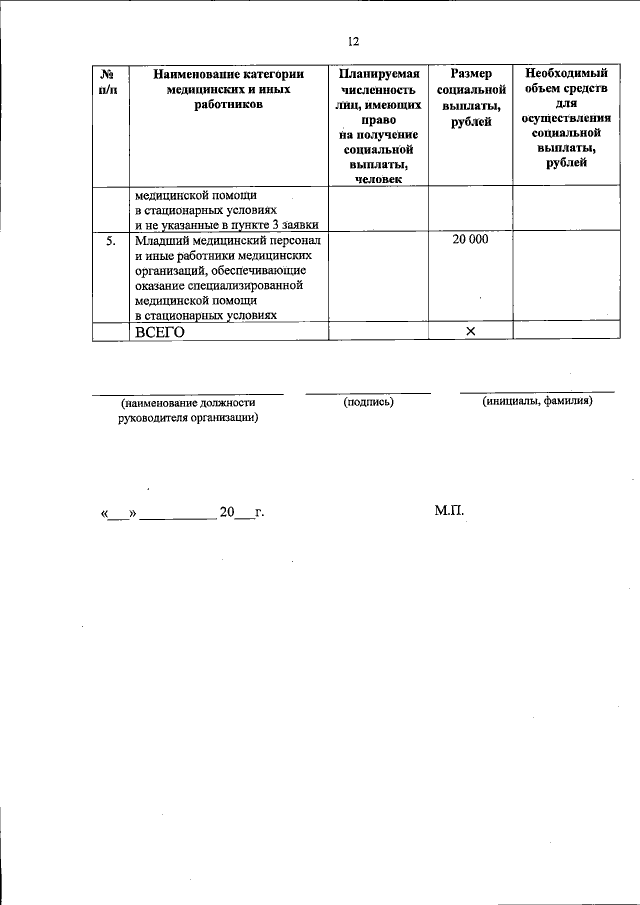 12

| № п/п | Наименование категории медицинских и иных работников | Планируемая численность лиц, имеющих право на получение социальной выплаты, человек | Размер социальной выплаты, рублей | Необходимый объем средств для осуществления социальной выплаты, рублей |
|---|---|---|---|---|
| | медицинской помощи в стационарных условиях и не указанные в пункте 3 заявки | | | |
| 5. | Младший медицинский персонал и иные работники медицинских организаций, обеспечивающие оказание специализированной медицинской помощи в стационарных условиях | | 20 000 | |
| | ВСЕГО | | × | |

(наименование должности руководителя организации)

(подпись)

(инициалы, фамилия)

«___» __________ 20___г.

М.П.